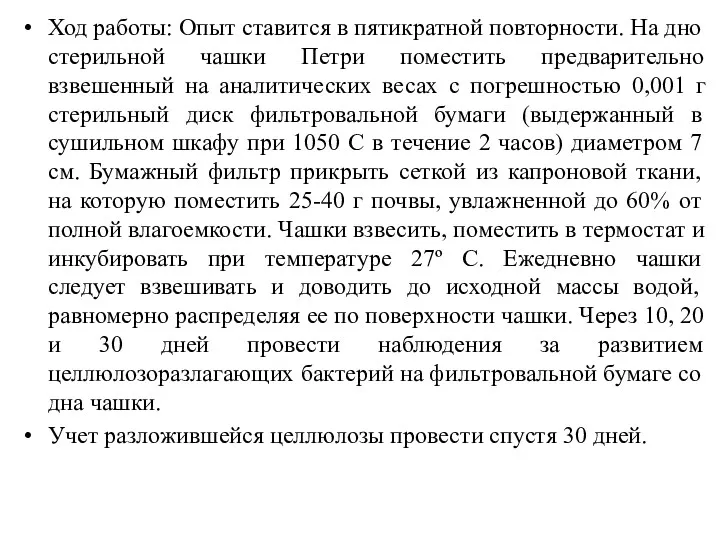 • Ход работы: Опыт ставится в пятикратной повторности. На дно стерильной чашки Петри поместить предварительно взвешенный на аналитических весах с погрешностью 0,001 г стерильный диск фильтровальной бумаги (выдержанный в сушильном шкафу при 1050 С в течение 2 часов) диаметром 7 см. Бумажный фильтр прикрыть сеткой из капроновой ткани, на которую поместить 25-40 г почвы, увлажненной до 60% от полной влагоемкости. Чашки взвесить, поместить в термостат и инкубировать при температуре 27º С. Ежедневно чашки следует взвешивать и доводить до исходной массы водой, равномерно распределяя ее по поверхности чашки. Через 10, 20 и 30 дней провести наблюдения за развитием целлюлозоразлагающих бактерий на фильтровальной бумаге со дна чашки.

• Учет разложившейся целлюлозы провести спустя 30 дней.